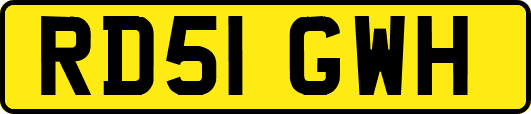 RD51 GWH